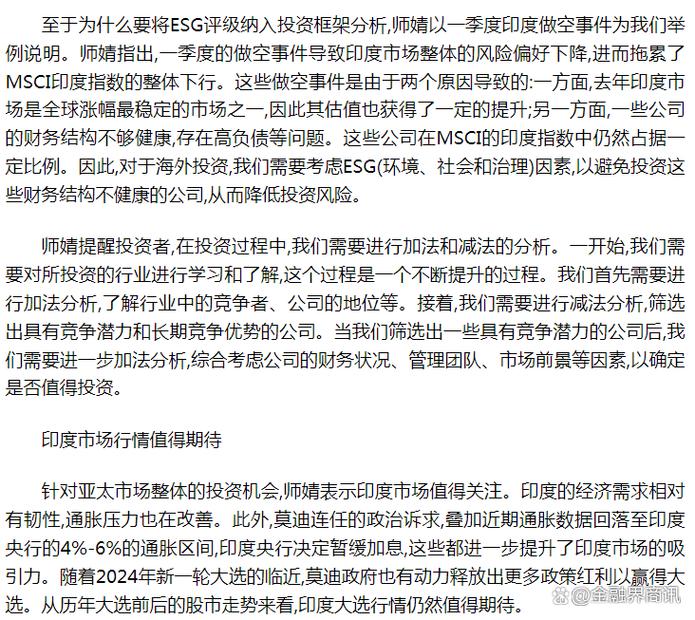 至于为什么要将ESG评级纳入投资框架分析,师婧以一季度印度做空事件为我们举例说明。师婧指出,一季度的做空事件导致印度市场整体的风险偏好下降,进而拖累了MSCI印度指数的整体下行。这些做空事件是由于两个原因导致的:一方面,去年印度市场是全球涨幅最稳定的市场之一,因此其估值也获得了一定的提升;另一方面,一些公司的财务结构不够健康,存在高负债等问题。这些公司在MSCI的印度指数中仍然占据一定比例。因此,对于海外投资,我们需要考虑ESG(环境、社会和治理)因素,以避免投资这些财务结构不健康的公司,从而降低投资风险。

师婧提醒投资者,在投资过程中,我们需要进行加法和减法的分析。一开始,我们需要对所投资的行业进行学习和了解,这个过程是一个不断提升的过程。我们首先需要进行加法分析,了解行业中的竞争者、公司的地位等。接着,我们需要进行减法分析,筛选出具有竞争潜力和长期竞争优势的公司。当我们筛选出一些具有竞争潜力的公司后,我们需要进一步加法分析,综合考虑公司的财务状况、管理团队、市场前景等因素,以确定是否值得投资。

印度市场行情值得期待

针对亚太市场整体的投资机会,师婧表示印度市场值得关注。印度的经济需求相对有韧性,通胀压力也在改善。此外,莫迪连任的政治诉求,叠加近期通胀数据回落至印度央行的4%-6%的通胀区间,印度央行决定暂缓加息,这些都进一步提升了印度市场的吸引力。随着2024年新一轮大选的临近,莫迪政府也有动力释放出更多政策红利以赢得大选。从历年大选前后的股市走势来看,印度大选行情仍然值得期待。

金融界商讯